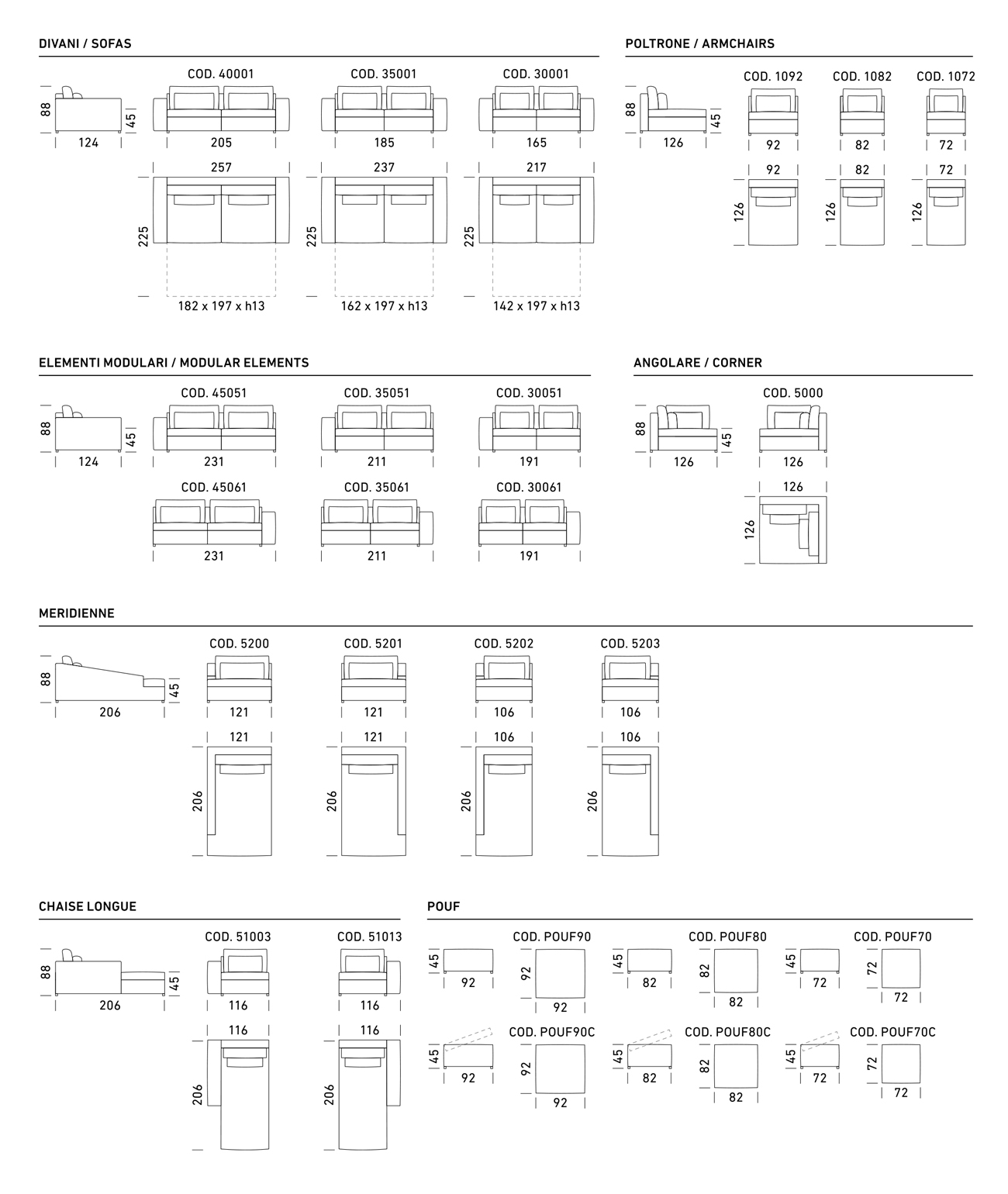 DIVANI / SOFAS

88 45 124

COD. 40001
205
257
225
182 x 197 x h13

COD. 35001
185
237
225
162 x 197 x h13

COD. 30001
165
217
225
142 x 197 x h13

POLTRONE / ARMCHAIRS

88 45 126

COD. 1092
92
92
126

COD. 1082
82
82
126

COD. 1072
72
72
126

ELEMENTI MODULARI / MODULAR ELEMENTS

88 45 124

COD. 45051
231

COD. 35051
211

COD. 30051
191

COD. 45061
231

COD. 35061
211

COD. 30061
191

ANGOLARE / CORNER

88 45 126

COD. 5000
126
126
126

MERIDIENNE

88 45 206

COD. 5200
121
121
206

COD. 5201
121
121
206

COD. 5202
106
106
206

COD. 5203
106
106
206

CHAISE LONGUE

88 45 206

COD. 51003
116
116
206

COD. 51013
116
116
206

POUF

45 92

COD. POUF90
92
92

45 82

COD. POUF80
82
82

45 72

COD. POUF70
72
72

45 92

COD. POUF90C
92
92

45 82

COD. POUF80C
82
82

45 72

COD. POUF70C
72
72